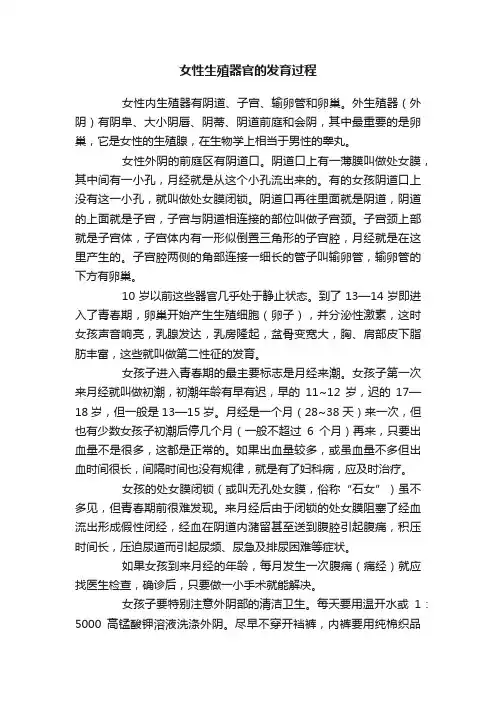 女性生殖器官的发育过程

女性内生殖器有阴道、子宫、输卵管和卵巢。外生殖器（外阴）有阴阜、大小阴唇、阴蒂、阴道前庭和会阴，其中最重要的是卵巢，它是女性的生殖腺，在生物学上相当于男性的睾丸。

女性外阴的前庭区有阴道口。阴道口上有一薄膜叫做处女膜，其中间有一小孔，月经就是从这个小孔流出来的。有的女孩阴道口上没有这一小孔，就叫做处女膜闭锁。阴道口再往里面就是阴道，阴道的上面就是子宫，子宫与阴道相连接的部位叫做子宫颈。子宫颈上部就是子宫体，子宫体内有一形似倒置三角形的子宫腔，月经就是在这里产生的。子宫腔两侧的角部连接一细长的管子叫输卵管，输卵管的下方有卵巢。

10 岁以前这些器官几乎处于静止状态。到了 13—14 岁即进入了青春期，卵巢开始产生生殖细胞（卵子），并分泌性激素，这时女孩声音响亮，乳腺发达，乳房隆起，盆骨变宽大，胸、肩部皮下脂肪丰富，这些就叫做第二性征的发育。

女孩子进入青春期的最主要标志是月经来潮。女孩子第一次来月经就叫做初潮，初潮年龄有早有迟，早的 11~12 岁，迟的 17—18 岁，但一般是 13—15 岁。月经是一个月（28~38 天）来一次，但也有少数女孩子初潮后停几个月（一般不超过 6 个月）再来，只要出血量不是很多，这都是正常的。如果出血量较多，或虽血量不多但出血时间很长，间隔时间也没有规律，就是有了妇科病，应及时治疗。

女孩的处女膜闭锁（或叫无孔处女膜，俗称“石女”）虽不多见，但青春期前很难发现。来月经后由于闭锁的处女膜阻塞了经血流出形成假性闭经，经血在阴道内潴留甚至送到腹腔引起腹痛，积压时间长，压迫尿道而引起尿频、尿急及排尿困难等症状。

如果女孩到来月经的年龄，每月发生一次腹痛（痛经）就应找医生检查，确诊后，只要做一小手术就能解决。

女孩子要特别注意外阴部的清洁卫生。每天要用温开水或 1：5000 高锰酸钾溶液洗涤外阴。尽早不穿开裆裤，内裤要用纯棉织品